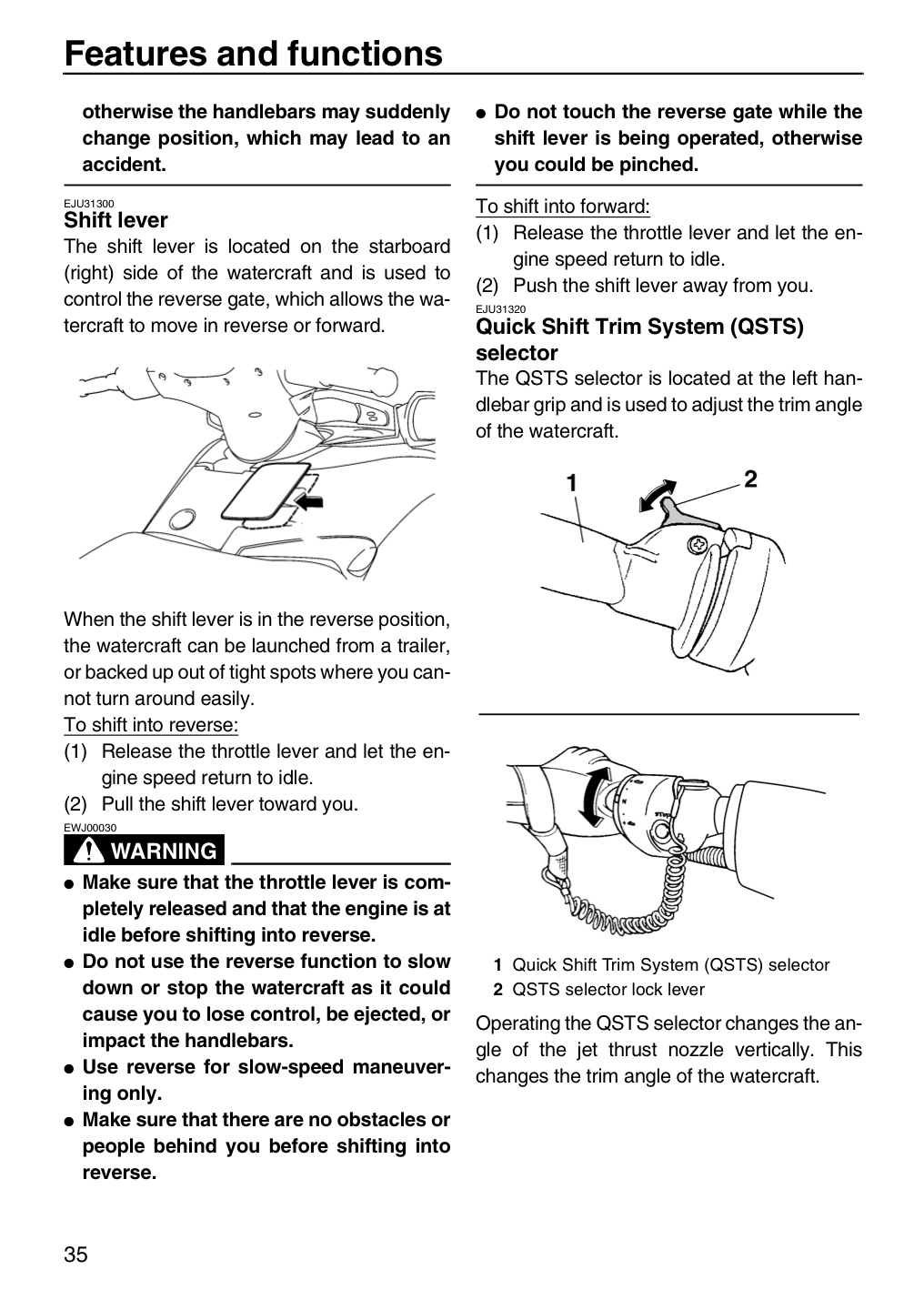 Features and functions

otherwise the handlebars may suddenly change position, which may lead to an accident.

EJU31300
Shift lever

The shift lever is located on the starboard (right) side of the watercraft and is used to control the reverse gate, which allows the watercraft to move in reverse or forward.

When the shift lever is in the reverse position, the watercraft can be launched from a trailer, or backed up out of tight spots where you cannot turn around easily.

To shift into reverse:
(1) Release the throttle lever and let the engine speed return to idle.
(2) Pull the shift lever toward you.

EWJ00030
WARNING

• Make sure that the throttle lever is completely released and that the engine is at idle before shifting into reverse.
• Do not use the reverse function to slow down or stop the watercraft as it could cause you to lose control, be ejected, or impact the handlebars.
• Use reverse for slow-speed maneuvering only.
• Make sure that there are no obstacles or people behind you before shifting into reverse.
• Do not touch the reverse gate while the shift lever is being operated, otherwise you could be pinched.

To shift into forward:
(1) Release the throttle lever and let the engine speed return to idle.
(2) Push the shift lever away from you.

EJU31320
Quick Shift Trim System (QSTS) selector

The QSTS selector is located at the left handlebar grip and is used to adjust the trim angle of the watercraft.

1
2

1 Quick Shift Trim System (QSTS) selector
2 QSTS selector lock lever

Operating the QSTS selector changes the angle of the jet thrust nozzle vertically. This changes the trim angle of the watercraft.

35